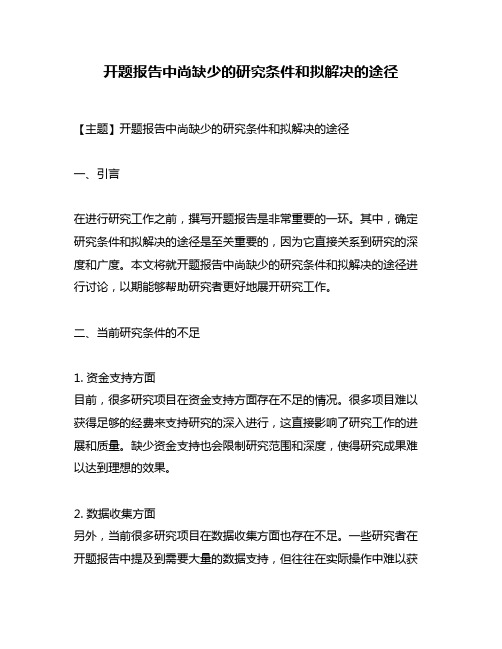 开题报告中尚缺少的研究条件和拟解决的途径

【主题】开题报告中尚缺少的研究条件和拟解决的途径

一、引言

在进行研究工作之前，撰写开题报告是非常重要的一环。其中，确定研究条件和拟解决的途径是至关重要的，因为它直接关系到研究的深度和广度。本文将就开题报告中尚缺少的研究条件和拟解决的途径进行讨论，以期能够帮助研究者更好地展开研究工作。

二、当前研究条件的不足

1. 资金支持方面
目前，很多研究项目在资金支持方面存在不足的情况。很多项目难以获得足够的经费来支持研究的深入进行，这直接影响了研究工作的进展和质量。缺少资金支持也会限制研究范围和深度，使得研究成果难以达到理想的效果。

2. 数据收集方面
另外，当前很多研究项目在数据收集方面也存在不足。一些研究者在开题报告中提及到需要大量的数据支持，但往往在实际操作中难以获